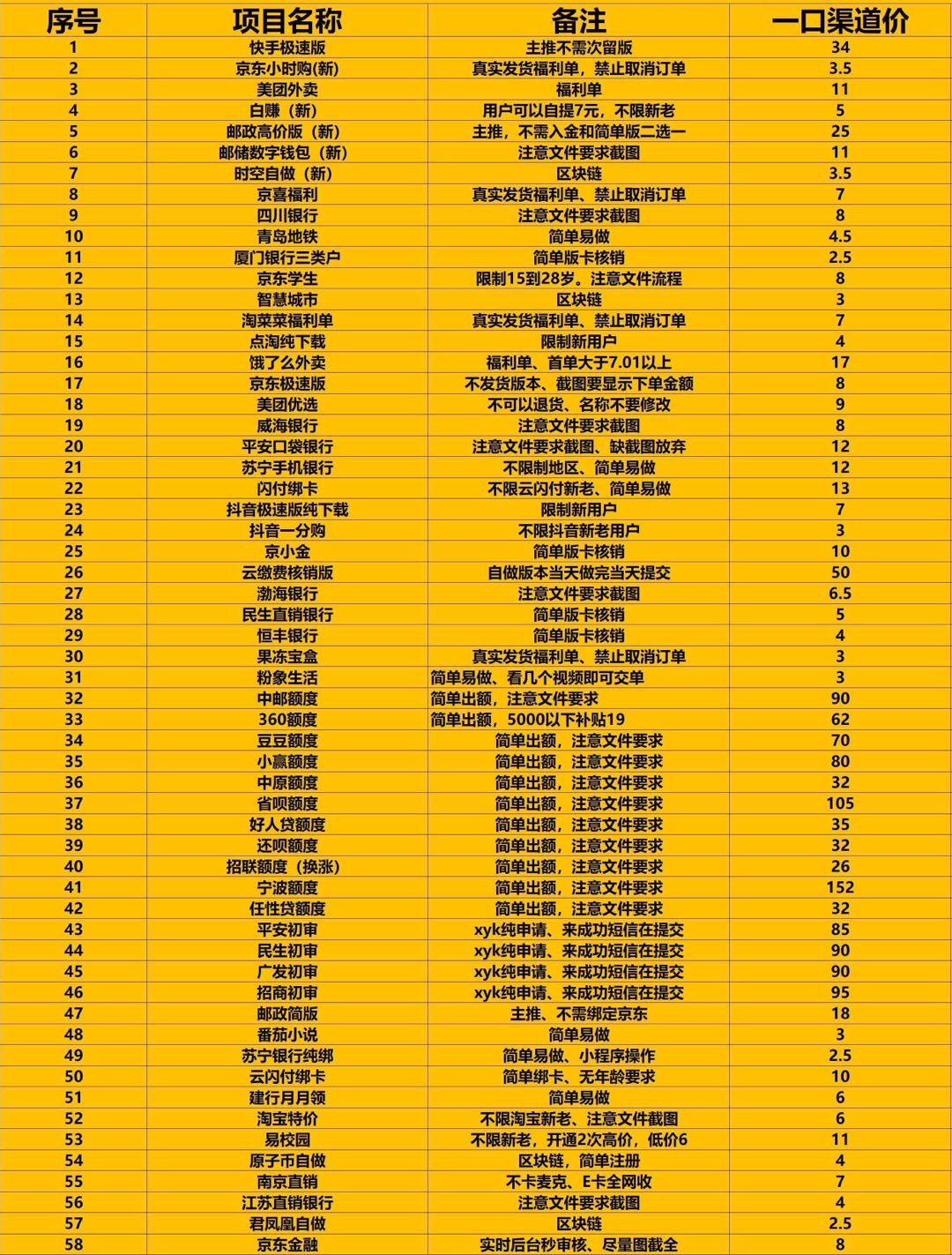 | 序号 | 项目名称 | 备注 | 一口渠道价 |
|---|---|---|---|
| 1 | 快手极速版 | 主推不需次留版 | 34 |
| 2 | 京东小时购(新) | 真实发货福利单，禁止取消订单 | 3.5 |
| 3 | 美团外卖 | 福利单 | 11 |
| 4 | 白赚（新） | 用户可以自提7元，不限新老 | 5 |
| 5 | 邮政高价版（新） | 主推，不需入金和简单版二选一 | 25 |
| 6 | 邮储数字钱包（新） | 注意文件要求截图 | 11 |
| 7 | 时空自做（新） | 区块链 | 3.5 |
| 8 | 京喜福利 | 真实发货福利单、禁止取消订单 | 7 |
| 9 | 四川银行 | 注意文件要求截图 | 8 |
| 10 | 青岛地铁 | 简单易做 | 4.5 |
| 11 | 厦门银行三类户 | 简单版卡核销 | 2.5 |
| 12 | 京东学生 | 限制15到28岁。注意文件流程 | 8 |
| 13 | 智慧城市 | 区块链 | 3 |
| 14 | 淘菜菜福利单 | 真实发货福利单、禁止取消订单 | 7 |
| 15 | 点淘纯下载 | 限制新用户 | 4 |
| 16 | 饿了么外卖 | 福利单、首单大于7.01以上 | 17 |
| 17 | 京东极速版 | 不发货版本、截图要显示下单金额 | 8 |
| 18 | 美团优选 | 不可以退货、名称不要修改 | 9 |
| 19 | 威海银行 | 注意文件要求截图 | 8 |
| 20 | 平安口袋银行 | 注意文件要求截图、缺截图放弃 | 12 |
| 21 | 苏宁手机银行 | 不限制地区、简单易做 | 12 |
| 22 | 闪付绑卡 | 不限云闪付新老、简单易做 | 13 |
| 23 | 抖音极速版纯下载 | 限制新用户 | 7 |
| 24 | 抖音一分购 | 不限抖音新老用户 | 3 |
| 25 | 京小金 | 简单版卡核销 | 10 |
| 26 | 云缴费核销版 | 自做版本当天做完当天提交 | 50 |
| 27 | 渤海银行 | 注意文件要求截图 | 6.5 |
| 28 | 民生直销银行 | 简单版卡核销 | 5 |
| 29 | 恒丰银行 | 简单版卡核销 | 4 |
| 30 | 果冻宝盒 | 真实发货福利单、禁止取消订单 | 3 |
| 31 | 粉象生活 | 简单易做、看几个视频即可交单 | 3 |
| 32 | 中邮额度 | 简单出额，注意文件要求 | 90 |
| 33 | 360额度 | 简单出额，5000以下补贴19 | 62 |
| 34 | 豆豆额度 | 简单出额，注意文件要求 | 70 |
| 35 | 小赢额度 | 简单出额，注意文件要求 | 80 |
| 36 | 中原额度 | 简单出额，注意文件要求 | 32 |
| 37 | 省呗额度 | 简单出额，注意文件要求 | 105 |
| 38 | 好人贷额度 | 简单出额，注意文件要求 | 35 |
| 39 | 还呗额度 | 简单出额，注意文件要求 | 32 |
| 40 | 招联额度（换涨） | 简单出额，注意文件要求 | 26 |
| 41 | 宁波额度 | 简单出额，注意文件要求 | 152 |
| 42 | 任性贷额度 | 简单出额，注意文件要求 | 32 |
| 43 | 平安初审 | xyk纯申请、来成功短信在提交 | 85 |
| 44 | 民生初审 | xyk纯申请、来成功短信在提交 | 90 |
| 45 | 广发初审 | xyk纯申请、来成功短信在提交 | 90 |
| 46 | 招商初审 | xyk纯申请、来成功短信在提交 | 95 |
| 47 | 邮政简版 | 主推、不需绑定京东 | 18 |
| 48 | 番茄小说 | 简单易做 | 3 |
| 49 | 苏宁银行纯绑 | 简单易做、小程序操作 | 2.5 |
| 50 | 云闪付绑卡 | 简单绑卡、无年龄要求 | 10 |
| 51 | 建行月月领 | 简单易做 | 6 |
| 52 | 淘宝特价 | 不限淘宝新老、注意文件截图 | 6 |
| 53 | 易校园 | 不限新老，开通2次高价，低价6 | 11 |
| 54 | 原子币自做 | 区块链，简单注册 | 4 |
| 55 | 南京直销 | 不卡麦克、E卡全网收 | 7 |
| 56 | 江苏直销银行 | 注意文件要求截图 | 4 |
| 57 | 君凤凰自做 | 区块链 | 2.5 |
| 58 | 京东金融 | 实时后台秒审核、尽量图截全 | 8 |